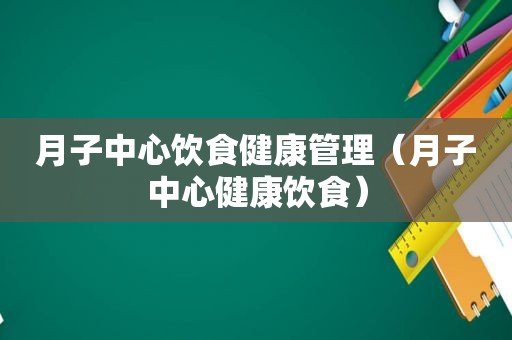 月子中心饮食健康管理（月子中心健康饮食）